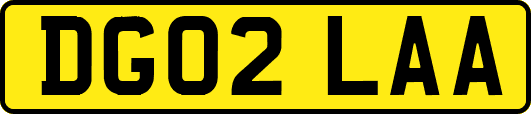 DG02 LAA